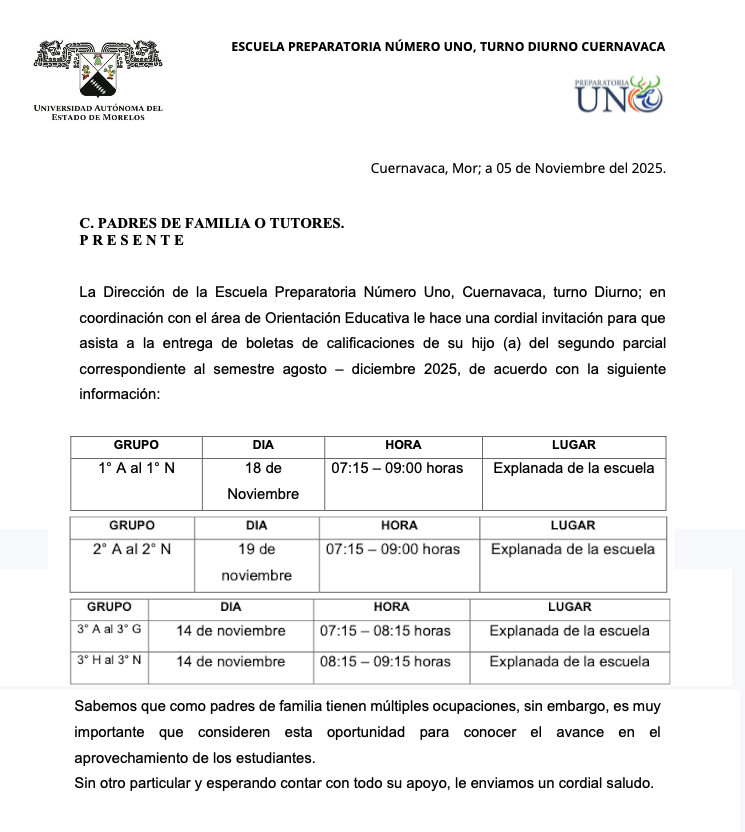 UNIVERSIDAD AUTÓNOMA DEL ESTADO DE MORELOS

ESCUELA PREPARATORIA NÚMERO UNO, TURNO DIURNO CUERNAVACA

PREPARATORIA UNO

Cuernavaca, Mor; a 05 de Noviembre del 2025.

C. PADRES DE FAMILIA O TUTORES.
P R E S E N T E

La Dirección de la Escuela Preparatoria Número Uno, Cuernavaca, turno Diurno; en coordinación con el área de Orientación Educativa le hace una cordial invitación para que asista a la entrega de boletas de calificaciones de su hijo (a) del segundo parcial correspondiente al semestre agosto – diciembre 2025, de acuerdo con la siguiente información:

| GRUPO | DIA | HORA | LUGAR |
|---|---|---|---|
| 1° A al 1° N | 18 de Noviembre | 07:15 – 09:00 horas | Explanada de la escuela |

| GRUPO | DIA | HORA | LUGAR |
|---|---|---|---|
| 2° A al 2° N | 19 de noviembre | 07:15 – 09:00 horas | Explanada de la escuela |

| GRUPO | DIA | HORA | LUGAR |
|---|---|---|---|
| 3° A al 3° G | 14 de noviembre | 07:15 – 08:15 horas | Explanada de la escuela |
| 3° H al 3° N | 14 de noviembre | 08:15 – 09:15 horas | Explanada de la escuela |

Sabemos que como padres de familia tienen múltiples ocupaciones, sin embargo, es muy importante que consideren esta oportunidad para conocer el avance en el aprovechamiento de los estudiantes.
Sin otro particular y esperando contar con todo su apoyo, le enviamos un cordial saludo.